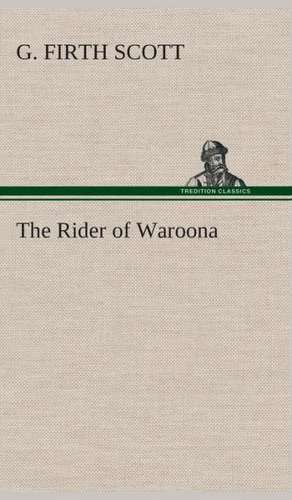 G. FIRTH SCOTT

TREDITION CLASSICS

The Rider of Waroona